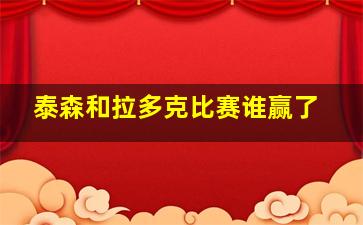 泰森和拉多克比赛谁赢了